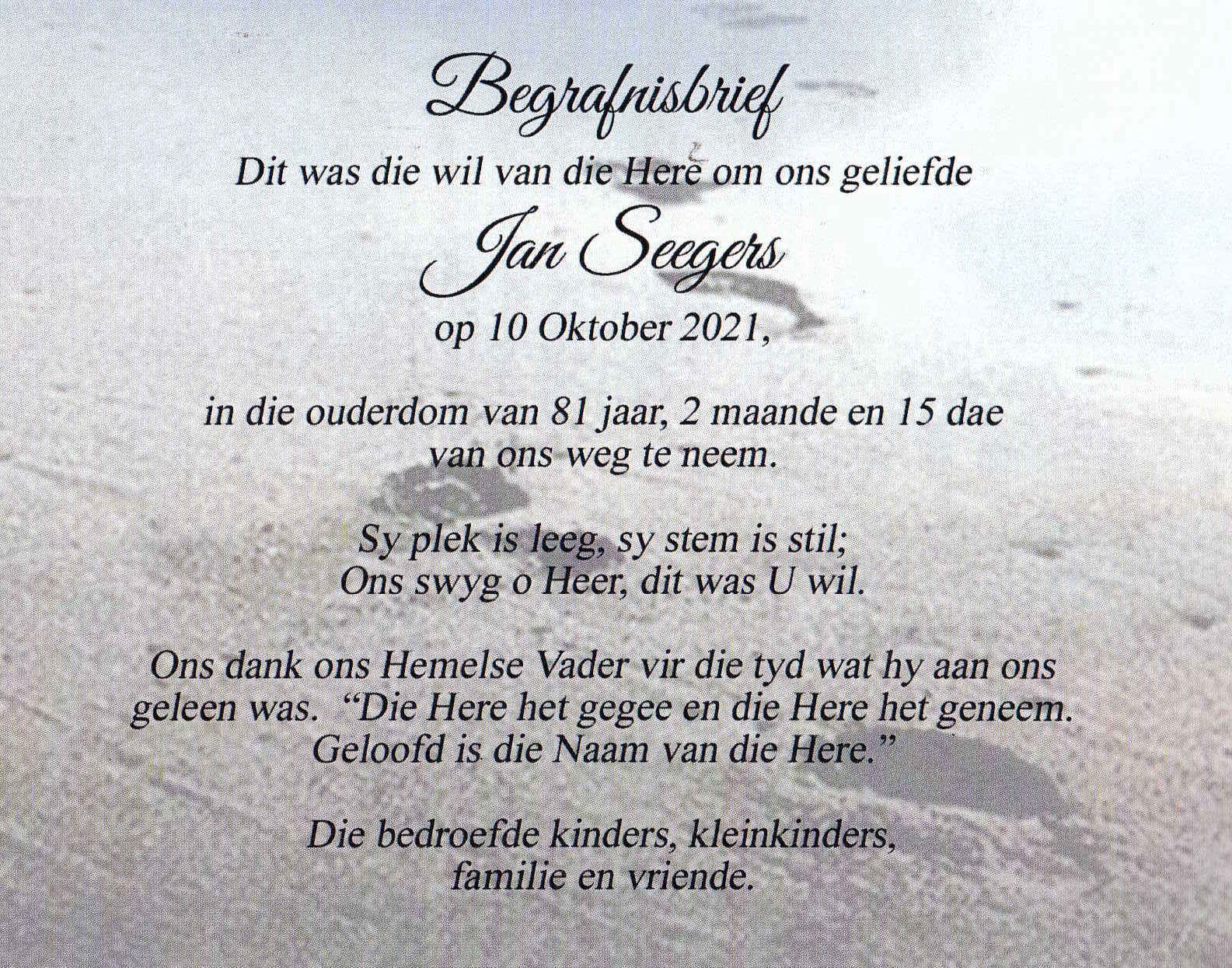 Begrafnisbrief

Dit was die wil van die Here om ons geliefde

Jan Seegers

op 10 Oktober 2021,

in die ouderdom van 81 jaar, 2 maande en 15 dae van ons weg te neem.

Sy plek is leeg, sy stem is stil;
Ons swyg o Heer, dit was U wil.

Ons dank ons Hemelse Vader vir die tyd wat hy aan ons geleen was. "Die Here het gegee en die Here het geneem. Geloofd is die Naam van die Here."

Die bedroefde kinders, kleinkinders,
familie en vriende.